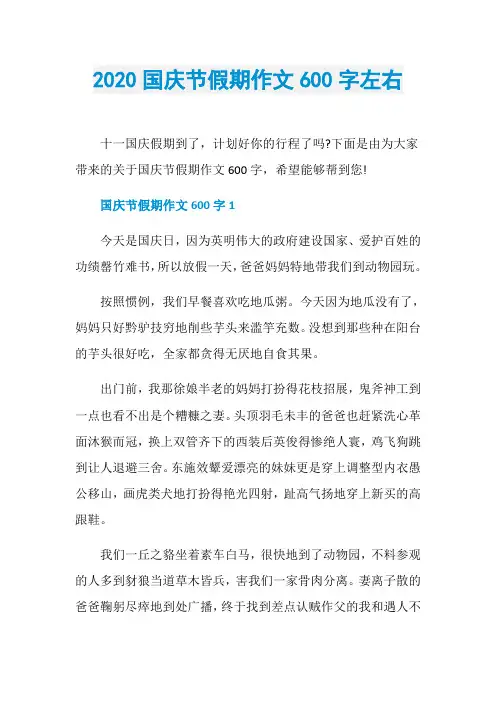 2020 国庆节假期作文 600 字左右

十一国庆假期到了，计划好你的行程了吗?下面是由为大家带来的关于国庆节假期作文 600 字，希望能够帮到您!

国庆节假期作文 600 字 1

今天是国庆日，因为英明伟大的政府建设国家、爱护百姓的功绩罄竹难书，所以放假一天，爸爸妈妈特地带我们到动物园玩。

按照惯例，我们早餐喜欢吃地瓜粥。今天因为地瓜没有了，妈妈只好黔驴技穷地削些芋头来滥竽充数。没想到那些种在阳台的芋头很好吃，全家都贪得无厌地自食其果。

出门前，我那徐娘半老的妈妈打扮得花枝招展，鬼斧神工到一点也看不出是个糟糠之妻。头顶羽毛未丰的爸爸也赶紧洗心革面沐猴而冠，换上双管齐下的西装后英俊得惨绝人寰，鸡飞狗跳到让人退避三舍。东施效颦爱漂亮的妹妹更是穿上调整型内衣愚公移山，画虎类犬地打扮得艳光四射，趾高气扬地穿上新买的高跟鞋。

我们一丘之貉坐着素车白马，很快地到了动物园，不料参观的人多到豺狼当道草木皆兵，害我们一家骨肉分离。妻离子散的爸爸鞠躬尽瘁地到处广播，终于找到差点认贼作父的我和遇人不